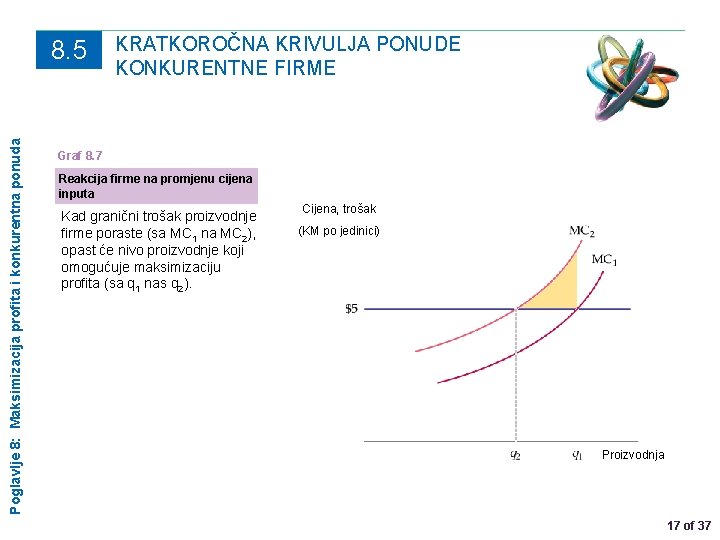 8.5 KRATKOROČNA KRIVULJA PONUDE KONKURENTNE FIRME

Poglavlje 8: Maksimizacija profita i konkurentna ponuda

Graf 8.7

Reakcija firme na promjenu cijena inputa

Kad granični trošak proizvodnje firme poraste (sa $MC_1$ na $MC_2$), opast će nivo proizvodnje koji omogućuje maksimizaciju profita (sa $q_1$ nas $q_2$).

Cijena, trošak

(KM po jedinici)

$MC_2$

$MC_1$

\$5

$q_2$

$q_1$

Proizvodnja

17 of 37